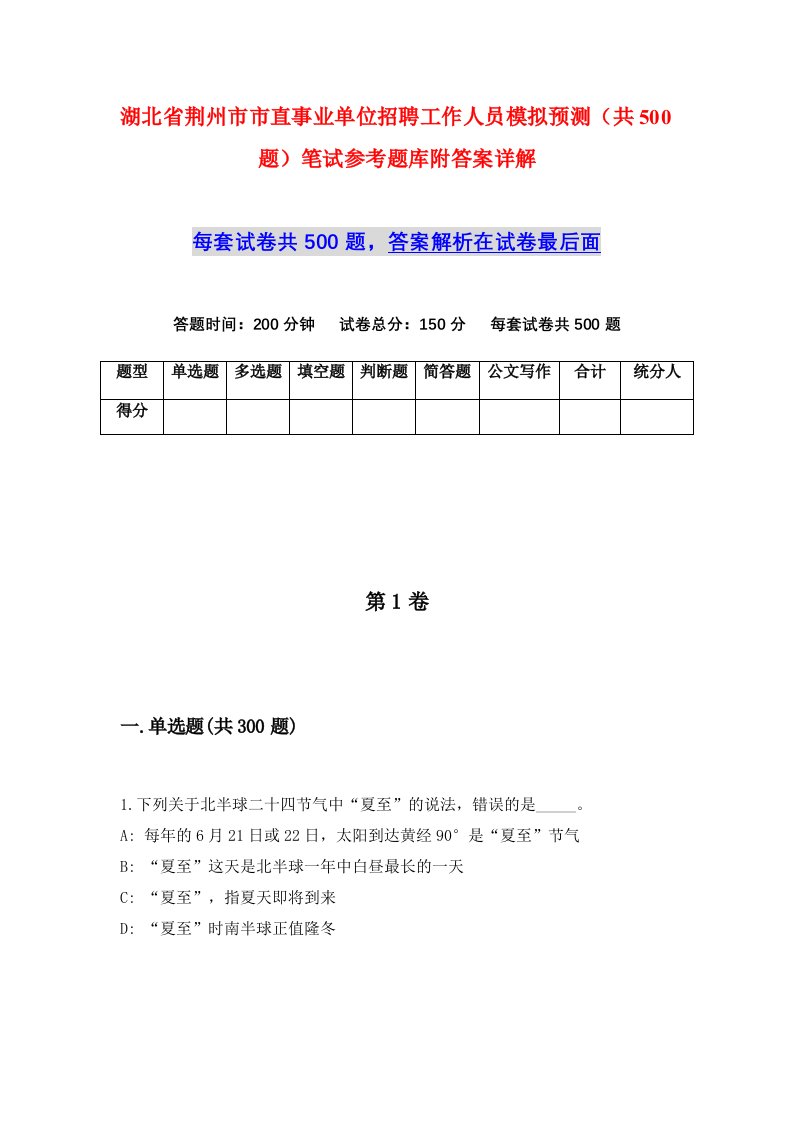 湖北省荆州市市直事业单位招聘工作人员模拟预测（共500题）笔试参考题库附答案详解

每套试卷共500题，答案解析在试卷最后面

答题时间：200分钟　试卷总分：150分　每套试卷共500题

| 题型 | 单选题 | 多选题 | 填空题 | 判断题 | 简答题 | 公文写作 | 合计 | 统分人 |
|---|---|---|---|---|---|---|---|---|
| 得分 | | | | | | | | |

第1卷

一.单选题(共300题)

1.下列关于北半球二十四节气中“夏至”的说法，错误的是_____。
A: 每年的6月21日或22日，太阳到达黄经90°是“夏至”节气
B: “夏至”这天是北半球一年中白昼最长的一天
C: “夏至”，指夏天即将到来
D: “夏至”时南半球正值隆冬